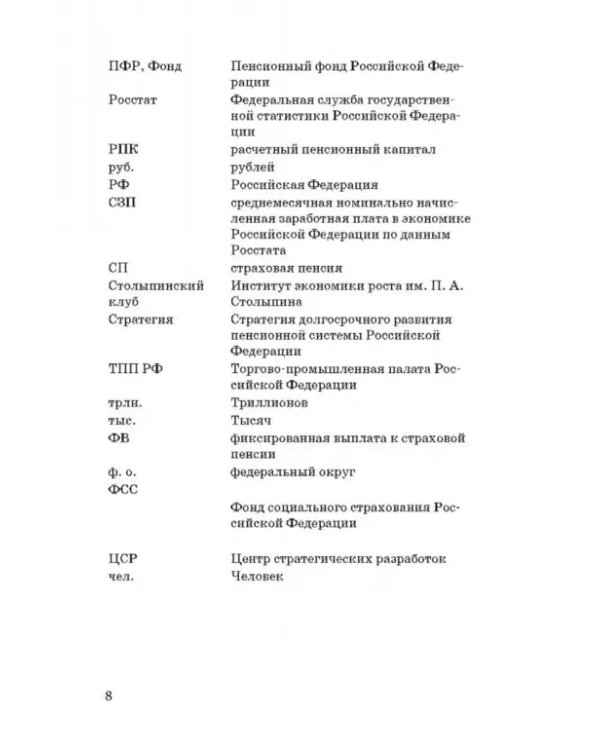 ПФР, Фонд Пенсионный фонд Российской Федерации

Росстат Федеральная служба государственной статистики Российской Федерации

РПК расчетный пенсионный капитал

руб. рублей

РФ Российская Федерация

СЗП среднемесячная номинально начисленная заработная плата в экономике Российской Федерации по данным Росстата

СП страховая пенсия

Столыпинский клуб Институт экономики роста им. П. А. Столыпина

Стратегия Стратегия долгосрочного развития пенсионной системы Российской Федерации

ТПП РФ Торгово-промышленная палата Российской Федерации

трлн. Триллионов

тыс. Тысяч

ФВ фиксированная выплата к страховой пенсии

ф. о. федеральный округ

ФСС

Фонд социального страхования Российской Федерации

ЦСР Центр стратегических разработок

чел. Человек

8